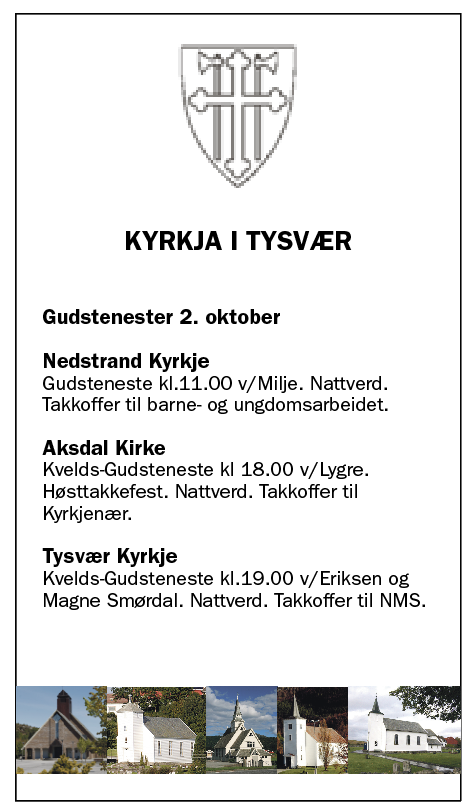 KYRKJA I TYSVÆR

Gudstenester 2. oktober

Nedstrand Kyrkje
Gudsteneste kl.11.00 v/Milje. Nattverd. Takkoffer til barne- og ungdomsarbeidet.

Aksdal Kirke
Kvelds-Gudsteneste kl 18.00 v/Lygre. Høsttakkefest. Nattverd. Takkoffer til Kyrkjenær.

Tysvær Kyrkje
Kvelds-Gudsteneste kl.19.00 v/Eriksen og Magne Smørdal. Nattverd. Takkoffer til NMS.